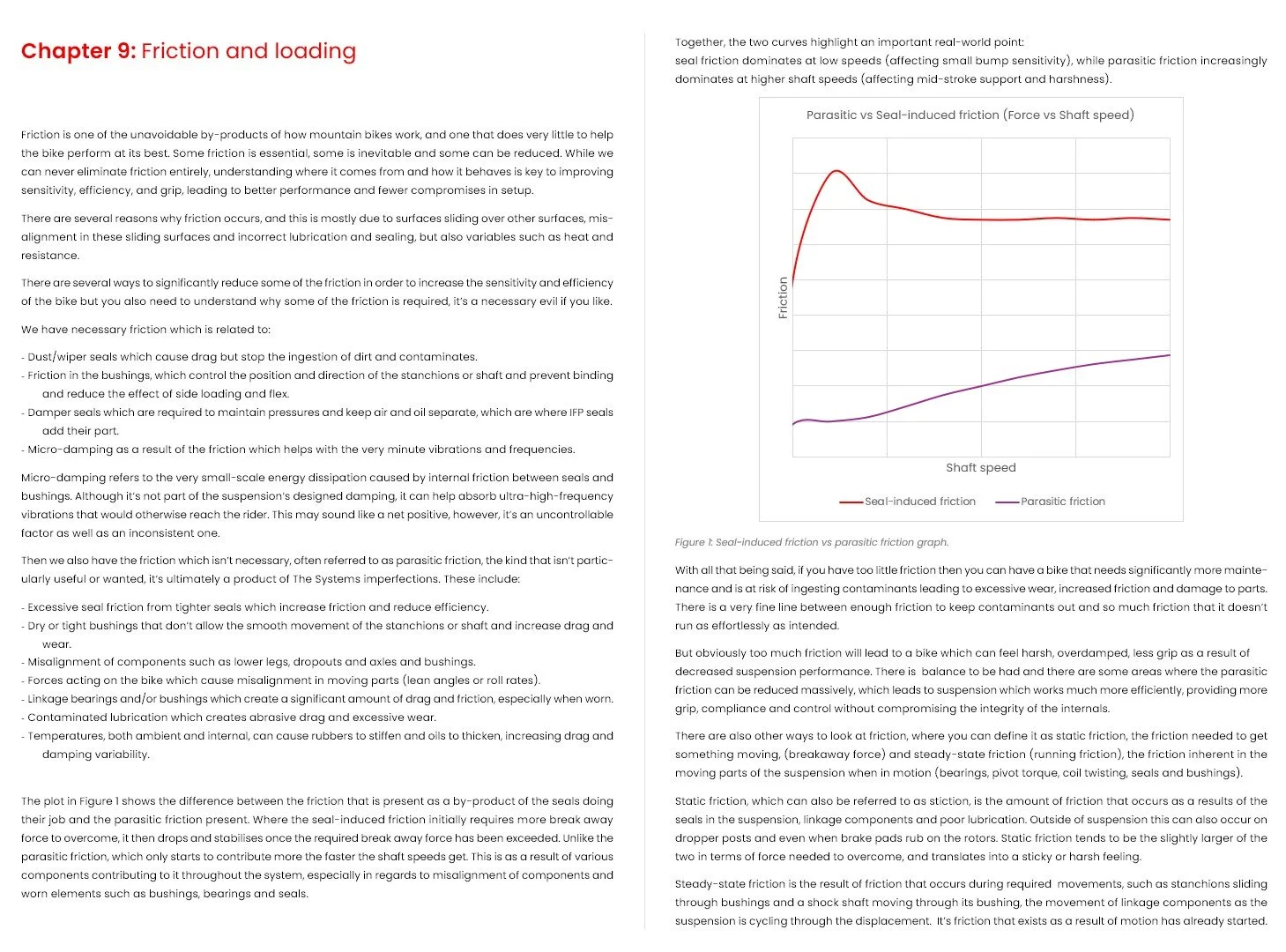 Chapter 9: Friction and loading

Friction is one of the unavoidable by-products of how mountain bikes work, and one that does very little to help the bike perform at its best. Some friction is essential, some is inevitable and some can be reduced. While we can never eliminate friction entirely, understanding where it comes from and how it behaves is key to improving sensitivity, efficiency, and grip, leading to better performance and fewer compromises in setup.

There are several reasons why friction occurs, and this is mostly due to surfaces sliding over other surfaces, misalignment in these sliding surfaces and incorrect lubrication and sealing, but also variables such as heat and resistance.

There are several ways to significantly reduce some of the friction in order to increase the sensitivity and efficiency of the bike but you also need to understand why some of the friction is required, it's a necessary evil if you like.

We have necessary friction which is related to:

- Dust/wiper seals which cause drag but stop the ingestion of dirt and contaminates.
- Friction in the bushings, which control the position and direction of the stanchions or shaft and prevent binding and reduce the effect of side loading and flex.
- Damper seals which are required to maintain pressures and keep air and oil separate, which are where IFP seals add their part.
- Micro-damping as a result of the friction which helps with the very minute vibrations and frequencies.

Micro-damping refers to the very small-scale energy dissipation caused by internal friction between seals and bushings. Although it's not part of the suspension's designed damping, it can help absorb ultra-high-frequency vibrations that would otherwise reach the rider. This may sound like a net positive, however, it's an uncontrollable factor as well as an inconsistent one.

Then we also have the friction which isn't necessary, often referred to as parasitic friction, the kind that isn't particularly useful or wanted, it's ultimately a product of The Systems imperfections. These include:

- Excessive seal friction from tighter seals which increase friction and reduce efficiency.
- Dry or tight bushings that don't allow the smooth movement of the stanchions or shaft and increase drag and wear.
- Misalignment of components such as lower legs, dropouts and axles and bushings.
- Forces acting on the bike which cause misalignment in moving parts (lean angles or roll rates).
- Linkage bearings and/or bushings which create a significant amount of drag and friction, especially when worn.
- Contaminated lubrication which creates abrasive drag and excessive wear.
- Temperatures, both ambient and internal, can cause rubbers to stiffen and oils to thicken, increasing drag and damping variability.

The plot in Figure 1 shows the difference between the friction that is present as a by-product of the seals doing their job and the parasitic friction present. Where the seal-induced friction initially requires more break away force to overcome, it then drops and stabilises once the required break away force has been exceeded. Unlike the parasitic friction, which only starts to contribute more the faster the shaft speeds get. This is as a result of various components contributing to it throughout the system, especially in regards to misalignment of components and worn elements such as bushings, bearings and seals.

Together, the two curves highlight an important real-world point:
seal friction dominates at low speeds (affecting small bump sensitivity), while parasitic friction increasingly dominates at higher shaft speeds (affecting mid-stroke support and harshness).

Parasitic vs Seal-induced friction (Force vs Shaft speed)

Friction

Shaft speed

Seal-induced friction
Parasitic friction

Figure 1: Seal-induced friction vs parasitic friction graph.

With all that being said, if you have too little friction then you can have a bike that needs significantly more maintenance and is at risk of ingesting contaminants leading to excessive wear, increased friction and damage to parts. There is a very fine line between enough friction to keep contaminants out and so much friction that it doesn't run as effortlessly as intended.

But obviously too much friction will lead to a bike which can feel harsh, overdamped, less grip as a result of decreased suspension performance. There is balance to be had and there are some areas where the parasitic friction can be reduced massively, which leads to suspension which works much more efficiently, providing more grip, compliance and control without compromising the integrity of the internals.

There are also other ways to look at friction, where you can define it as static friction, the friction needed to get something moving, (breakaway force) and steady-state friction (running friction), the friction inherent in the moving parts of the suspension when in motion (bearings, pivot torque, coil twisting, seals and bushings).

Static friction, which can also be referred to as stiction, is the amount of friction that occurs as a results of the seals in the suspension, linkage components and poor lubrication. Outside of suspension this can also occur on dropper posts and even when brake pads rub on the rotors. Static friction tends to be the slightly larger of the two in terms of force needed to overcome, and translates into a sticky or harsh feeling.

Steady-state friction is the result of friction that occurs during required movements, such as stanchions sliding through bushings and a shock shaft moving through its bushing, the movement of linkage components as the suspension is cycling through the displacement. It's friction that exists as a result of motion has already started.